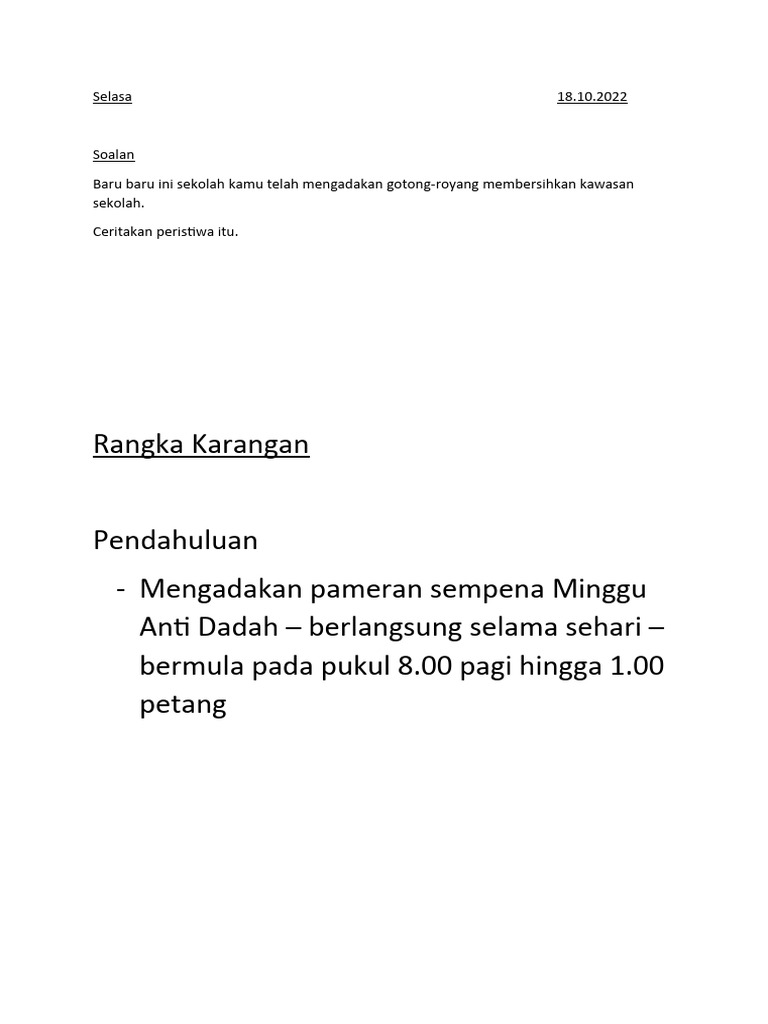 Selasa 18.10.2022

Soalan

Baru baru ini sekolah kamu telah mengadakan gotong-royang membersihkan kawasan sekolah.

Ceritakan peristiwa itu.

Rangka Karangan

Pendahuluan

- Mengadakan pameran sempena Minggu Anti Dadah – berlangsung selama sehari – bermula pada pukul 8.00 pagi hingga 1.00 petang